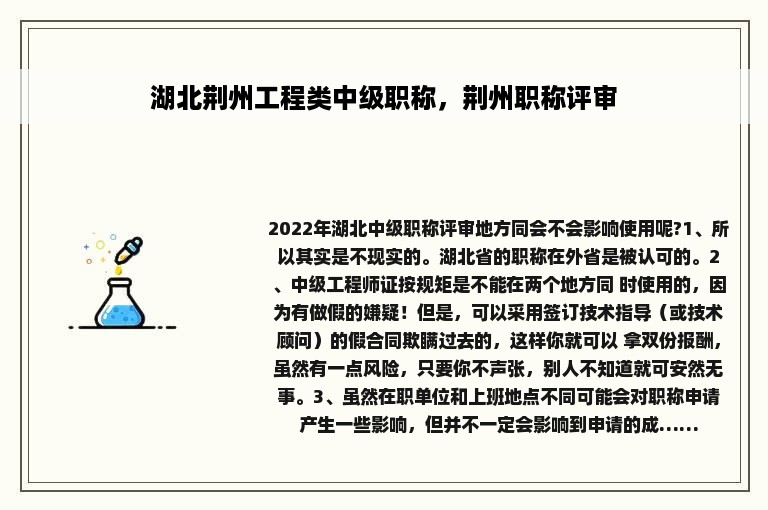 湖北荆州工程类中级职称，荆州职称评审

2022年湖北中级职称评审地方同会不会影响使用呢?1、所以其实是不现实的。湖北省的职称在外省是被认可的。2、中级工程师证按规矩是不能在两个地方同 时使用的，因为有做假的嫌疑！但是，可以采用签订技术指导（或技术顾问）的假合同欺瞒过去的，这样你就可以 拿双份报酬，虽然有一点风险，只要你不声张，别人不知道就可安然无事。3、虽然在职单位和上班地点不同可能会对职称申请产生一些影响，但并不一定会影响到申请的成......